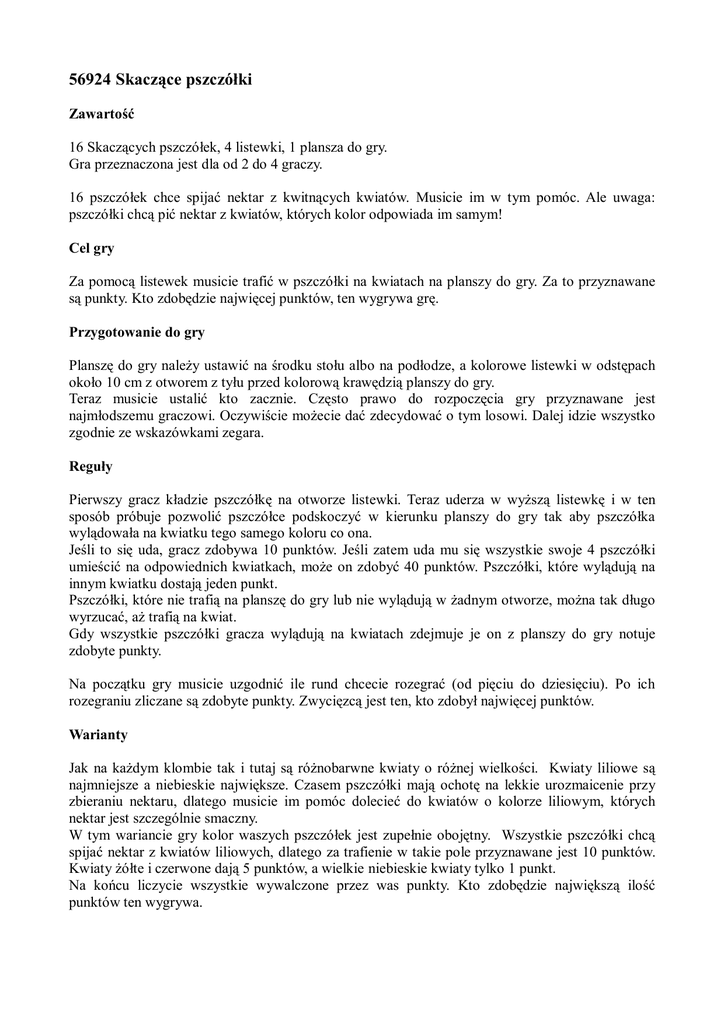 56924 Skaczące pszczółki

Zawartość

16 Skaczących pszczółek, 4 listewki, 1 plansza do gry.
Gra przeznaczona jest dla od 2 do 4 graczy.

16 pszczółek chce spijać nektar z kwitnących kwiatów. Musicie im w tym pomóc. Ale uwaga: pszczółki chcą pić nektar z kwiatów, których kolor odpowiada im samym!

Cel gry

Za pomocą listewek musicie trafić w pszczółki na kwiatach na planszy do gry. Za to przyznawane są punkty. Kto zdobędzie najwięcej punktów, ten wygrywa grę.

Przygotowanie do gry

Planszę do gry należy ustawić na środku stołu albo na podłodze, a kolorowe listewki w odstępach około 10 cm z otworem z tyłu przed kolorową krawędzią planszy do gry.
Teraz musicie ustalić kto zacznie. Często prawo do rozpoczęcia gry przyznawane jest najmłodszemu graczowi. Oczywiście możecie dać zdecydować o tym losowi. Dalej idzie wszystko zgodnie ze wskazówkami zegara.

Reguły

Pierwszy gracz kładzie pszczółkę na otworze listewki. Teraz uderza w wyższą listewkę i w ten sposób próbuje pozwolić pszczółce podskoczyć w kierunku planszy do gry tak aby pszczółka wylądowała na kwiatku tego samego koloru co ona.
Jeśli to się uda, gracz zdobywa 10 punktów. Jeśli zatem uda mu się wszystkie swoje 4 pszczółki umieścić na odpowiednich kwiatkach, może on zdobyć 40 punktów. Pszczółki, które wylądują na innym kwiatku dostają jeden punkt.
Pszczółki, które nie trafią na planszę do gry lub nie wylądują w żadnym otworze, można tak długo wyrzucać, aż trafią na kwiat.
Gdy wszystkie pszczółki gracza wylądują na kwiatach zdejmuje je on z planszy do gry notuje zdobyte punkty.

Na początku gry musicie uzgodnić ile rund chcecie rozegrać (od pięciu do dziesięciu). Po ich rozegraniu zliczane są zdobyte punkty. Zwycięzcą jest ten, kto zdobył najwięcej punktów.

Warianty

Jak na każdym klombie tak i tutaj są różnobarwne kwiaty o różnej wielkości. Kwiaty liliowe są najmniejsze a niebieskie największe. Czasem pszczółki mają ochotę na lekkie urozmaicenie przy zbieraniu nektaru, dlatego musicie im pomóc dolecieć do kwiatów o kolorze liliowym, których nektar jest szczególnie smaczny.
W tym wariancie gry kolor waszych pszczółek jest zupełnie obojętny. Wszystkie pszczółki chcą spijać nektar z kwiatów liliowych, dlatego za trafienie w takie pole przyznawane jest 10 punktów. Kwiaty żółte i czerwone dają 5 punktów, a wielkie niebieskie kwiaty tylko 1 punkt.
Na końcu liczycie wszystkie wywalczone przez was punkty. Kto zdobędzie największą ilość punktów ten wygrywa.